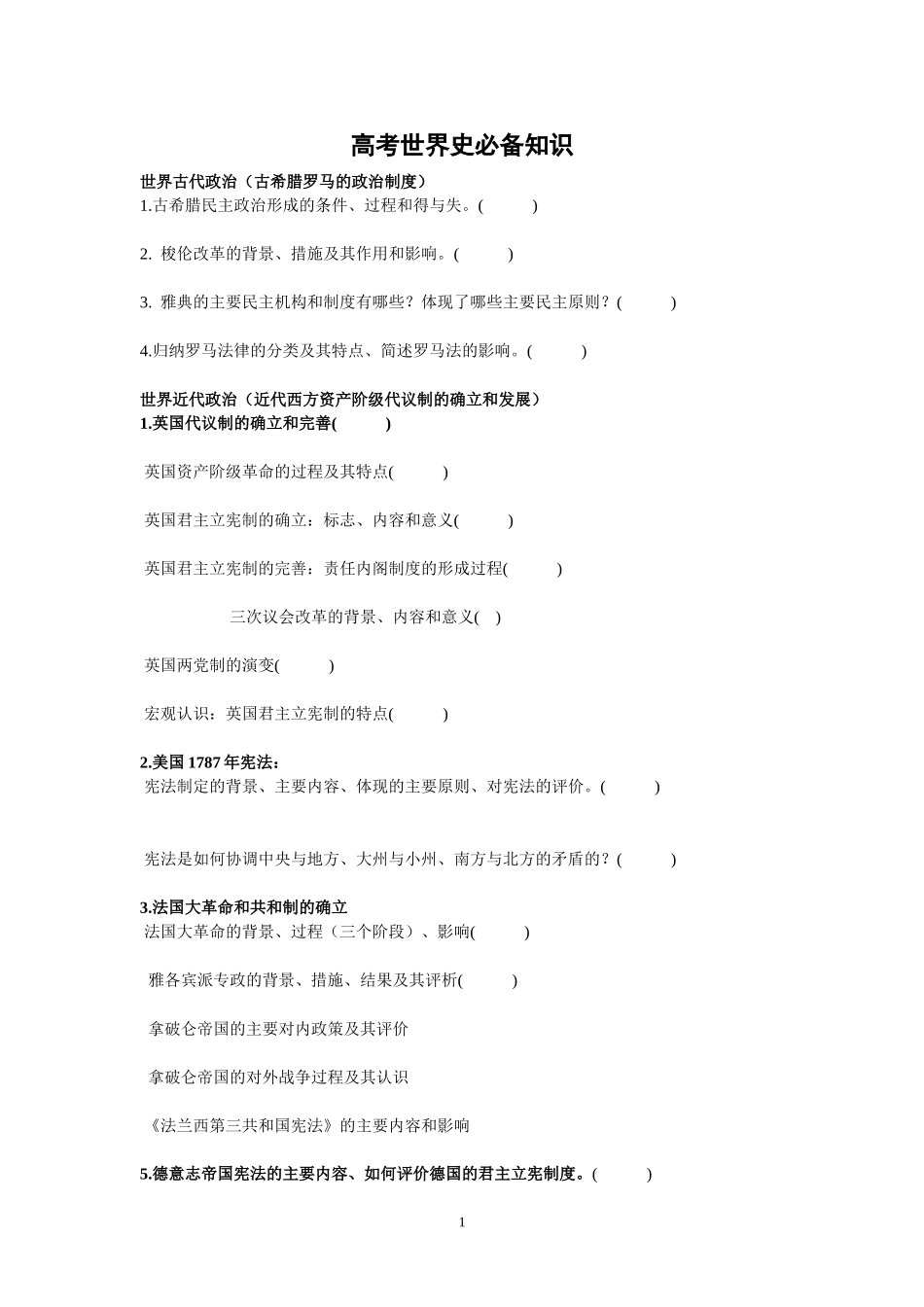 高考世界史必备知识

世界古代政治（古希腊罗马的政治制度）
1.古希腊民主政治形成的条件、过程和得与失。(　　)

2. 梭伦改革的背景、措施及其作用和影响。(　　)

3. 雅典的主要民主机构和制度有哪些？体现了哪些主要民主原则？(　　)

4.归纳罗马法律的分类及其特点、简述罗马法的影响。(　　)

世界近代政治（近代西方资产阶级代议制的确立和发展）
1.英国代议制的确立和完善(　　)

英国资产阶级革命的过程及其特点(　　)

英国君主立宪制的确立：标志、内容和意义(　　)

英国君主立宪制的完善：责任内阁制度的形成过程(　　)

三次议会改革的背景、内容和意义(　)

英国两党制的演变(　　)

宏观认识：英国君主立宪制的特点(　　)

2.美国 1787 年宪法：
宪法制定的背景、主要内容、体现的主要原则、对宪法的评价。(　　)

宪法是如何协调中央与地方、大州与小州、南方与北方的矛盾的？(　　)

3.法国大革命和共和制的确立
法国大革命的背景、过程（三个阶段）、影响(　　)

雅各宾派专政的背景、措施、结果及其评析(　　)

拿破仑帝国的主要对内政策及其评价

拿破仑帝国的对外战争过程及其认识

《法兰西第三共和国宪法》的主要内容和影响

5.德意志帝国宪法的主要内容、如何评价德国的君主立宪制度。(　　)

1